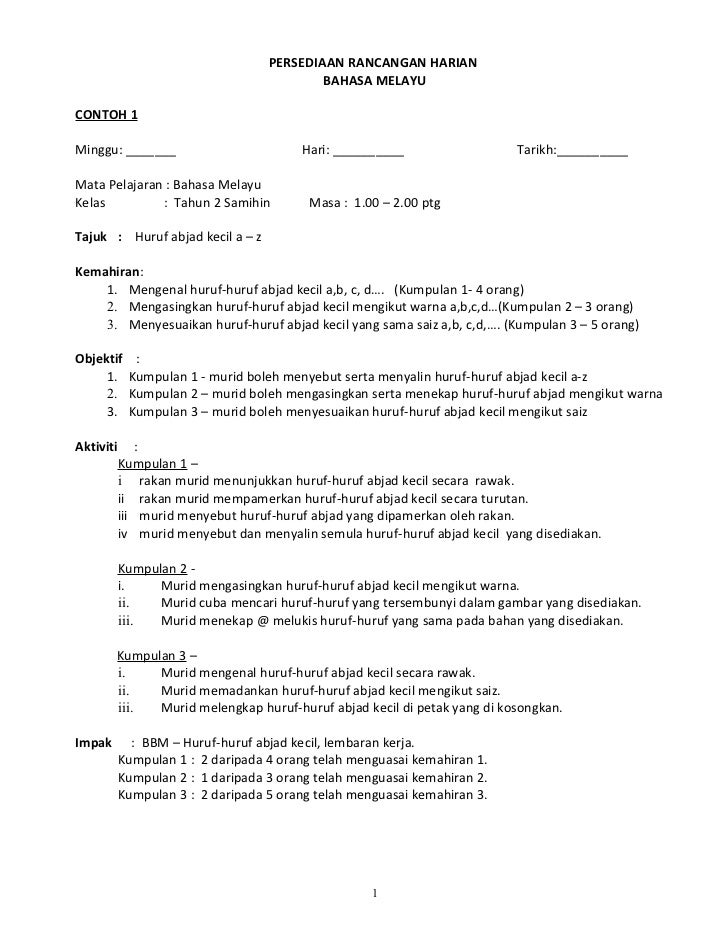 PERSEDIAAN RANCANGAN HARIAN
BAHASA MELAYU

CONTOH 1

Minggu: _______ Hari: __________ Tarikh:__________

Mata Pelajaran : Bahasa Melayu
Kelas : Tahun 2 Samihin Masa : 1.00 – 2.00 ptg

Tajuk : Huruf abjad kecil a – z

Kemahiran:
1. Mengenal huruf-huruf abjad kecil a,b, c, d…. (Kumpulan 1- 4 orang)
2. Mengasingkan huruf-huruf abjad kecil mengikut warna a,b,c,d…(Kumpulan 2 – 3 orang)
3. Menyesuaikan huruf-huruf abjad kecil yang sama saiz a,b, c,d,…. (Kumpulan 3 – 5 orang)

Objektif :
1. Kumpulan 1 - murid boleh menyebut serta menyalin huruf-huruf abjad kecil a-z
2. Kumpulan 2 – murid boleh mengasingkan serta menekap huruf-huruf abjad mengikut warna
3. Kumpulan 3 – murid boleh menyesuaikan huruf-huruf abjad kecil mengikut saiz

Aktiviti :
Kumpulan 1 –
i rakan murid menunjukkan huruf-huruf abjad kecil secara rawak.
ii rakan murid mempamerkan huruf-huruf abjad kecil secara turutan.
iii murid menyebut huruf-huruf abjad yang dipamerkan oleh rakan.
iv murid menyebut dan menyalin semula huruf-huruf abjad kecil yang disediakan.

Kumpulan 2 -
i. Murid mengasingkan huruf-huruf abjad kecil mengikut warna.
ii. Murid cuba mencari huruf-huruf yang tersembunyi dalam gambar yang disediakan.
iii. Murid menekap @ melukis huruf-huruf yang sama pada bahan yang disediakan.

Kumpulan 3 –
i. Murid mengenal huruf-huruf abjad kecil secara rawak.
ii. Murid memadankan huruf-huruf abjad kecil mengikut saiz.
iii. Murid melengkap huruf-huruf abjad kecil di petak yang di kosongkan.

Impak : BBM – Huruf-huruf abjad kecil, lembaran kerja.
Kumpulan 1 : 2 daripada 4 orang telah menguasai kemahiran 1.
Kumpulan 2 : 1 daripada 3 orang telah menguasai kemahiran 2.
Kumpulan 3 : 2 daripada 5 orang telah menguasai kemahiran 3.

1